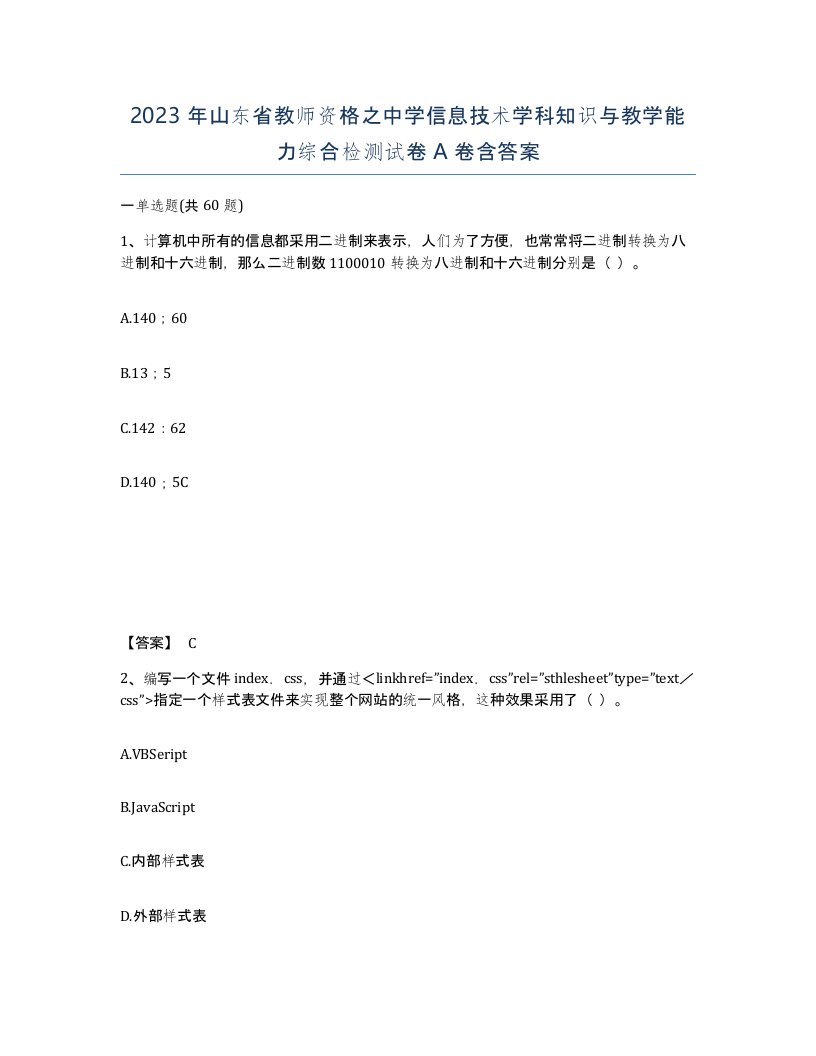 2023 年山东省教师资格之中学信息技术学科知识与教学能力综合检测试卷 A 卷含答案

一单选题(共 60 题)

1、计算机中所有的信息都采用二进制来表示，人们为了方便，也常常将二进制转换为八进制和十六进制，那么二进制数 1100010 转换为八进制和十六进制分别是（ ）。

A.140；60

B.13；5

C.142：62

D.140；5C

【答案】 C

2、编写一个文件 index．css，并通过＜linkhref="index．css"rel="sthlesheet"type="text／css">指定一个样式表文件来实现整个网站的统一风格，这种效果采用了（ ）。

A.VBSeript

B.JavaScript

C.内部样式表

D.外部样式表